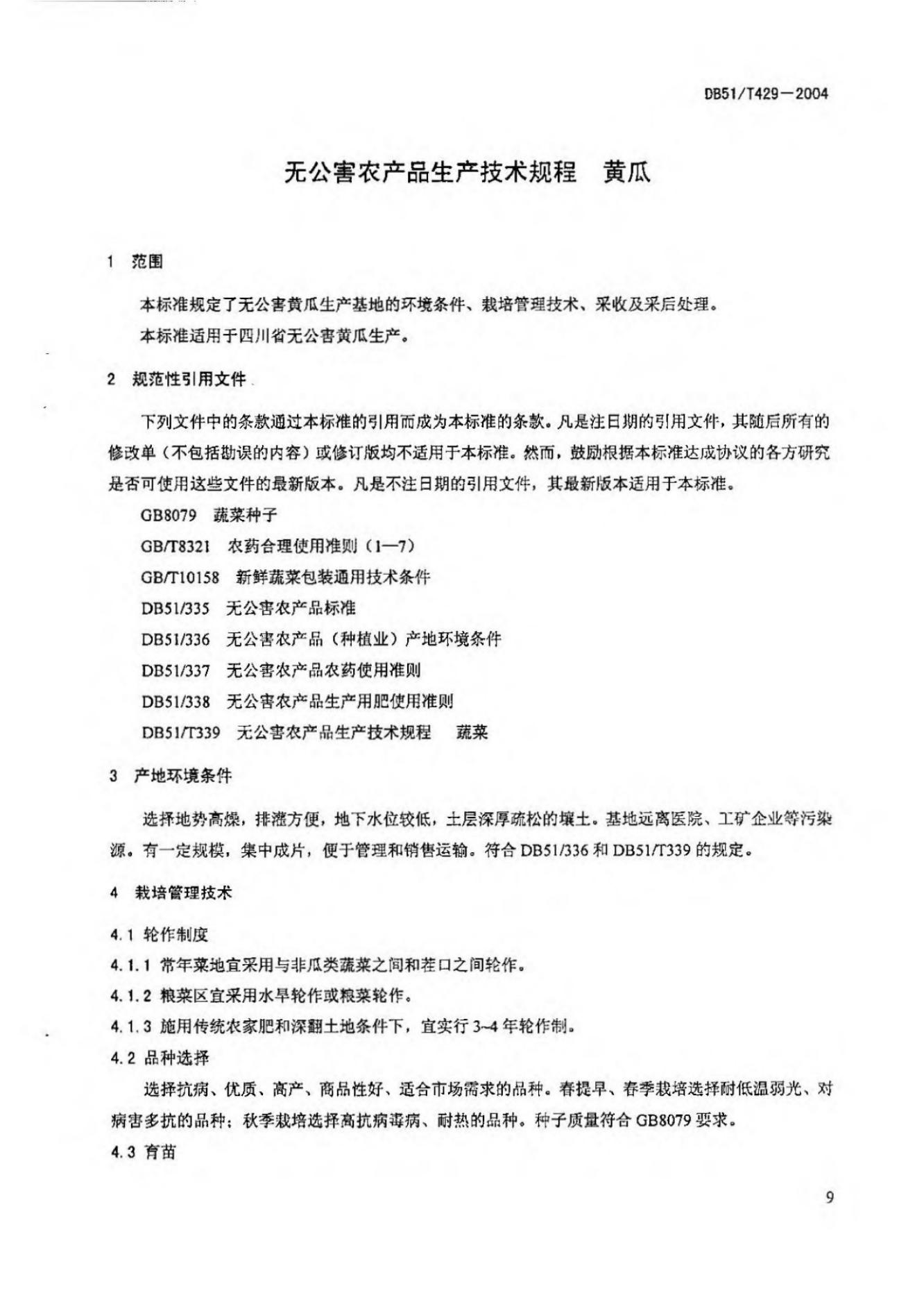 DB51/T429—2004

无公害农产品生产技术规程　黄瓜

1　范围

本标准规定了无公害黄瓜生产基地的环境条件、栽培管理技术、采收及采后处理。

本标准适用于四川省无公害黄瓜生产。

2　规范性引用文件

下列文件中的条款通过本标准的引用而成为本标准的条款。凡是注日期的引用文件，其随后所有的修改单（不包括勘误的内容）或修订版均不适用于本标准。然而，鼓励根据本标准达成协议的各方研究是否可使用这些文件的最新版本。凡是不注日期的引用文件，其最新版本适用于本标准。

GB8079　蔬菜种子

GB/T8321　农药合理使用准则（1—7）

GB/T10158　新鲜蔬菜包装通用技术条件

DB51/335　无公害农产品标准

DB51/336　无公害农产品（种植业）产地环境条件

DB51/337　无公害农产品农药使用准则

DB51/338　无公害农产品生产用肥使用准则

DB51/T339　无公害农产品生产技术规程　蔬菜

3　产地环境条件

选择地势高燥，排灌方便，地下水位较低，土层深厚疏松的壤土。基地远离医院、工矿企业等污染源。有一定规模，集中成片，便于管理和销售运输。符合 DB51/336 和 DB51/T339 的规定。

4　栽培管理技术

4.1 轮作制度

4.1.1 常年菜地宜采用与非瓜类蔬菜之间和茬口之间轮作。

4.1.2 粮菜区宜采用水旱轮作或粮菜轮作。

4.1.3 施用传统农家肥和深翻土地条件下，宜实行 3~4 年轮作制。

4.2 品种选择

选择抗病、优质、高产、商品性好、适合市场需求的品种。春提早、春季栽培选择耐低温弱光、对病害多抗的品种；秋季栽培选择高抗病毒病、耐热的品种。种子质量符合 GB8079 要求。

4.3 育苗

9